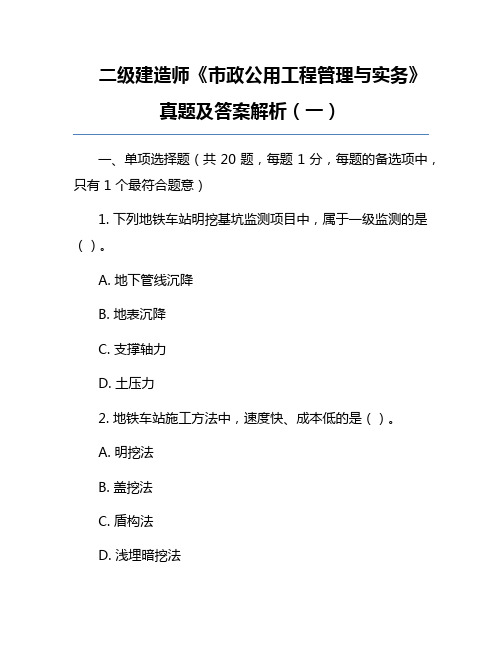 二级建造师《市政公用工程管理与实务》真题及答案解析（一）

一、单项选择题（共 20 题，每题 1 分，每题的备选项中，只有 1 个最符合题意）

1. 下列地铁车站明挖基坑监测项目中，属于一级监测的是（ ）。

A. 地下管线沉降

B. 地表沉降

C. 支撑轴力

D. 土压力

2. 地铁车站施工方法中，速度快、成本低的是（ ）。

A. 明挖法

B. 盖挖法

C. 盾构法

D. 浅埋暗挖法